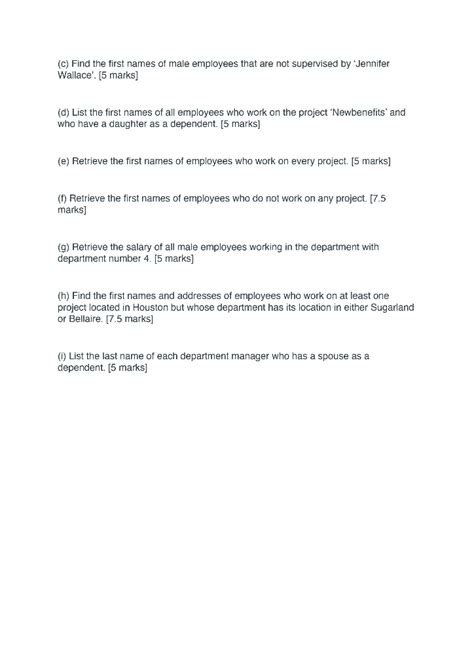 (c) Find the first names of male employees that are not supervised by 'Jennifer Wallace'. [5 marks]

(d) List the first names of all employees who work on the project 'Newbenefits' and who have a daughter as a dependent. [5 marks]

(e) Retrieve the first names of employees who work on every project. [5 marks]

(f) Retrieve the first names of employees who do not work on any project. [7.5 marks]

(g) Retrieve the salary of all male employees working in the department with department number 4. [5 marks]

(h) Find the first names and addresses of employees who work on at least one project located in Houston but whose department has its location in either Sugarland or Bellaire. [7.5 marks]

(i) List the last name of each department manager who has a spouse as a dependent. [5 marks]